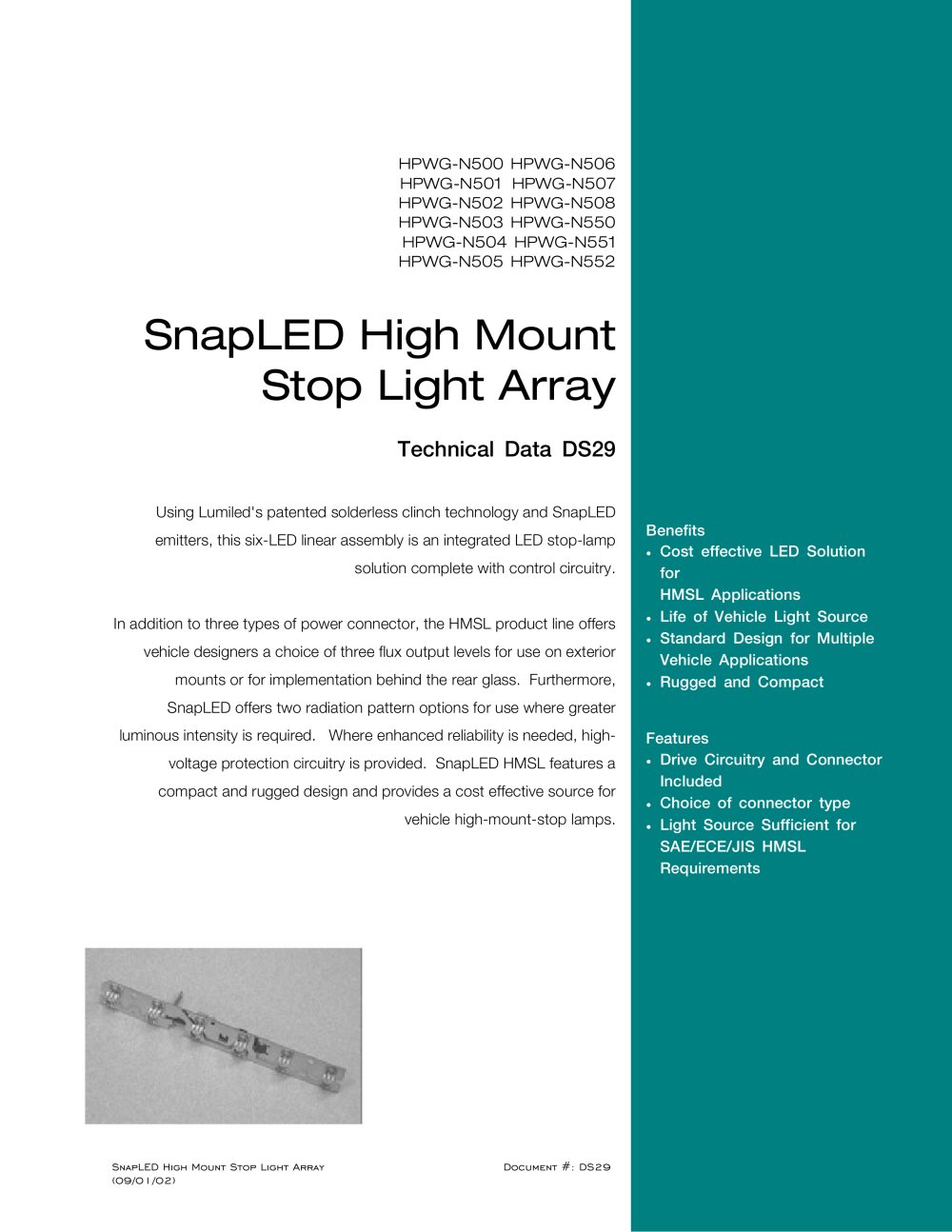 HPWG-N500 HPWG-N506
HPWG-N501 HPWG-N507
HPWG-N502 HPWG-N508
HPWG-N503 HPWG-N550
HPWG-N504 HPWG-N551
HPWG-N505 HPWG-N552

SnapLED High Mount Stop Light Array

Technical Data DS29

Using Lumiled's patented solderless clinch technology and SnapLED emitters, this six-LED linear assembly is an integrated LED stop-lamp solution complete with control circuitry.

In addition to three types of power connector, the HMSL product line offers vehicle designers a choice of three flux output levels for use on exterior mounts or for implementation behind the rear glass. Furthermore, SnapLED offers two radiation pattern options for use where greater luminous intensity is required. Where enhanced reliability is needed, high-voltage protection circuitry is provided. SnapLED HMSL features a compact and rugged design and provides a cost effective source for vehicle high-mount-stop lamps.

Benefits
• Cost effective LED Solution for HMSL Applications
• Life of Vehicle Light Source
• Standard Design for Multiple Vehicle Applications
• Rugged and Compact

Features
• Drive Circuitry and Connector Included
• Choice of connector type
• Light Source Sufficient for SAE/ECE/JIS HMSL Requirements

SnapLED High Mount Stop Light Array
(09/01/02)

Document #: DS29